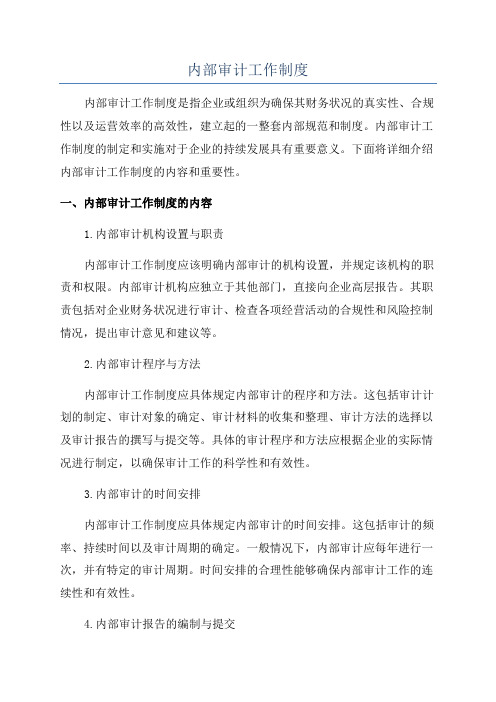 内部审计工作制度

内部审计工作制度是指企业或组织为确保其财务状况的真实性、合规性以及运营效率的高效性，建立起的一整套内部规范和制度。内部审计工作制度的制定和实施对于企业的持续发展具有重要意义。下面将详细介绍内部审计工作制度的内容和重要性。

一、内部审计工作制度的内容

1.内部审计机构设置与职责

内部审计工作制度应该明确内部审计的机构设置，并规定该机构的职责和权限。内部审计机构应独立于其他部门，直接向企业高层报告。其职责包括对企业财务状况进行审计、检查各项经营活动的合规性和风险控制情况，提出审计意见和建议等。

2.内部审计程序与方法

内部审计工作制度应具体规定内部审计的程序和方法。这包括审计计划的制定、审计对象的确定、审计材料的收集和整理、审计方法的选择以及审计报告的撰写与提交等。具体的审计程序和方法应根据企业的实际情况进行制定，以确保审计工作的科学性和有效性。

3.内部审计的时间安排

内部审计工作制度应具体规定内部审计的时间安排。这包括审计的频率、持续时间以及审计周期的确定。一般情况下，内部审计应每年进行一次，并有特定的审计周期。时间安排的合理性能够确保内部审计工作的连续性和有效性。

4.内部审计报告的编制与提交